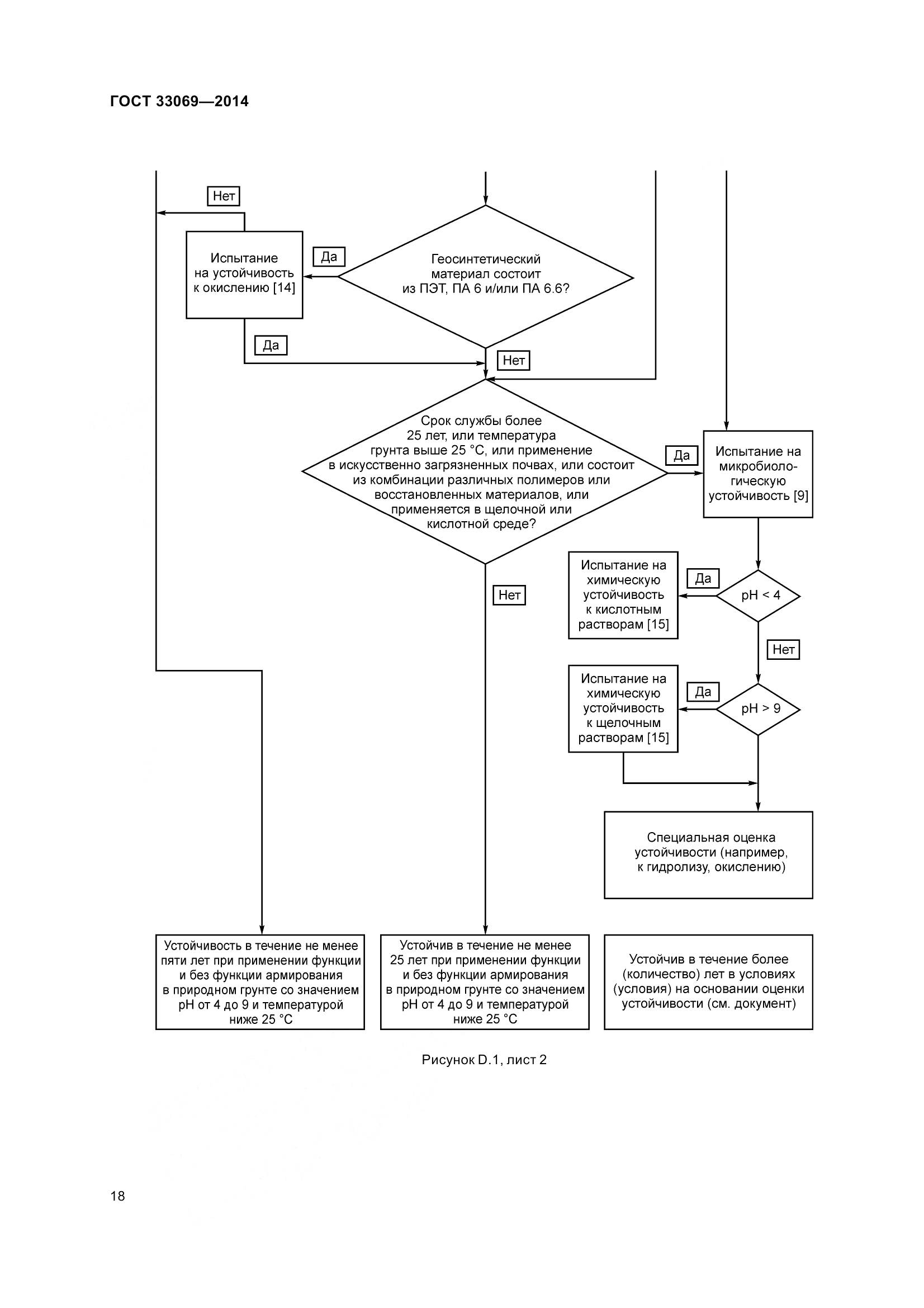 ГОСТ 33069—2014

Нет

Испытание на устойчивость к окислению [14]

Да

Геосинтетический материал состоит из ПЭТ, ПА 6 и/или ПА 6.6?

Да

Нет

Срок службы более 25 лет, или температура грунта выше 25 °С, или применение в искусственно загрязненных почвах, или состоит из комбинации различных полимеров или восстановленных материалов, или применяется в щелочной или кислотной среде?

Да

Испытание на микробиологическую устойчивость [9]

Нет

Испытание на химическую устойчивость к кислотным растворам [15]

Да

pH < 4

Нет

Испытание на химическую устойчивость к щелочным растворам [15]

Да

pH > 9

Специальная оценка устойчивости (например, к гидролизу, окислению)

Устойчивость в течение не менее пяти лет при применении функции и без функции армирования в природном грунте со значением pH от 4 до 9 и температурой ниже 25 °С

Устойчив в течение не менее 25 лет при применении функции и без функции армирования в природном грунте со значением pH от 4 до 9 и температурой ниже 25 °С

Устойчив в течение более (количество) лет в условиях (условия) на основании оценки устойчивости (см. документ)

Рисунок D.1, лист 2

18